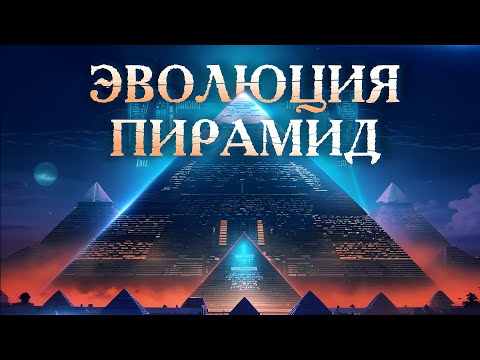 ЭВОЛЮЦИЯ ПИРАМИД